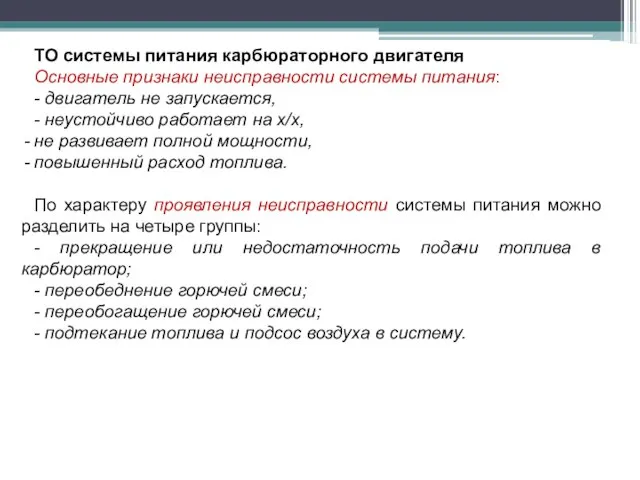 ТО системы питания карбюраторного двигателя
Основные признаки неисправности системы питания:
- двигатель не запускается,
- неустойчиво работает на х/х,
- не развивает полной мощности,
- повышенный расход топлива.

По характеру проявления неисправности системы питания можно разделить на четыре группы:
- прекращение или недостаточность подачи топлива в карбюратор;
- переобеднение горючей смеси;
- переобогащение горючей смеси;
- подтекание топлива и подсос воздуха в систему.